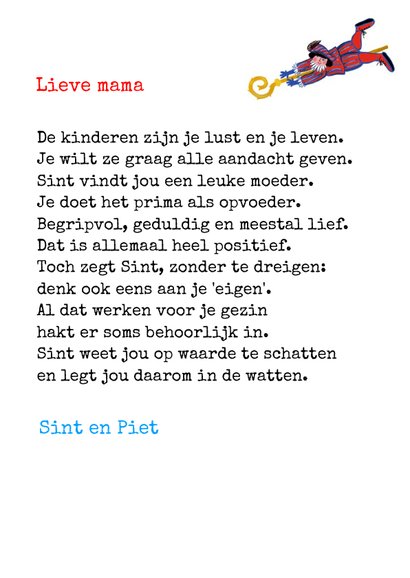 Lieve mama

De kinderen zijn je lust en je leven.
Je wilt ze graag alle aandacht geven.
Sint vindt jou een leuke moeder.
Je doet het prima als opvoeder.
Begripvol, geduldig en meestal lief.
Dat is allemaal heel positief.
Toch zegt Sint, zonder te dreigen:
denk ook eens aan je 'eigen'.
Al dat werken voor je gezin
hakt er soms behoorlijk in.
Sint weet jou op waarde te schatten
en legt jou daarom in de watten.

Sint en Piet